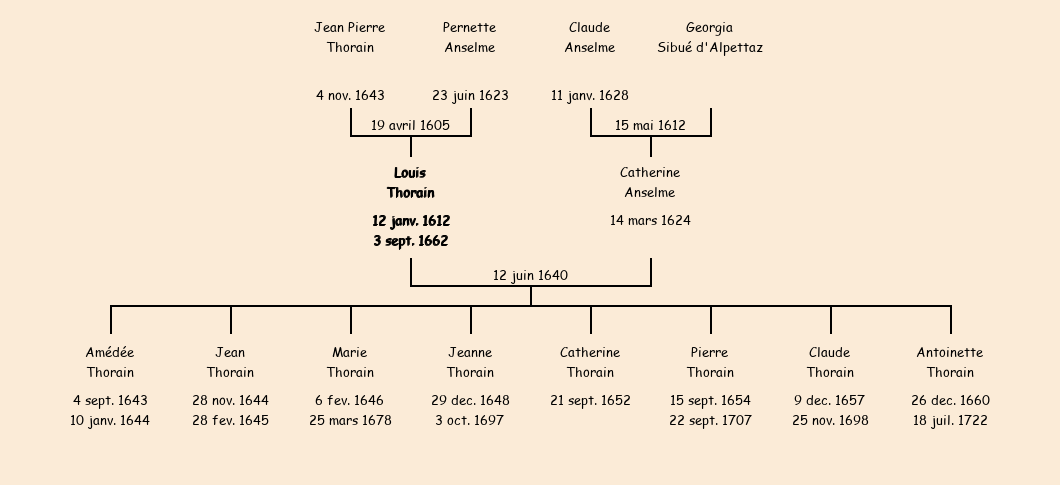 Jean Pierre
Thorain

4 nov. 1643

Pernette
Anselme

23 juin 1623

19 avril 1605

Claude
Anselme

11 janv. 1628

Georgia
Sibué d'Alpettaz

15 mai 1612

Louis
Thorain

12 janv. 1612
3 sept. 1662

Catherine
Anselme

14 mars 1624

12 juin 1640

Amédée
Thorain

4 sept. 1643
10 janv. 1644

Jean
Thorain

28 nov. 1644
28 fev. 1645

Marie
Thorain

6 fev. 1646
25 mars 1678

Jeanne
Thorain

29 dec. 1648
3 oct. 1697

Catherine
Thorain

21 sept. 1652

Pierre
Thorain

15 sept. 1654
22 sept. 1707

Claude
Thorain

9 dec. 1657
25 nov. 1698

Antoinette
Thorain

26 dec. 1660
18 juil. 1722